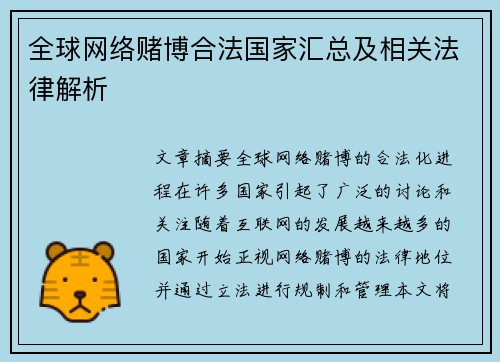 全球网络赌博合法国家汇总及相关法律解析

文章摘要全球网络赌博的合法化进程在许多国家引起了广泛的讨论和关注随着互联网的发展越来越多的国家开始正视网络赌博的法律地位并通过立法进行规制和管理本文将